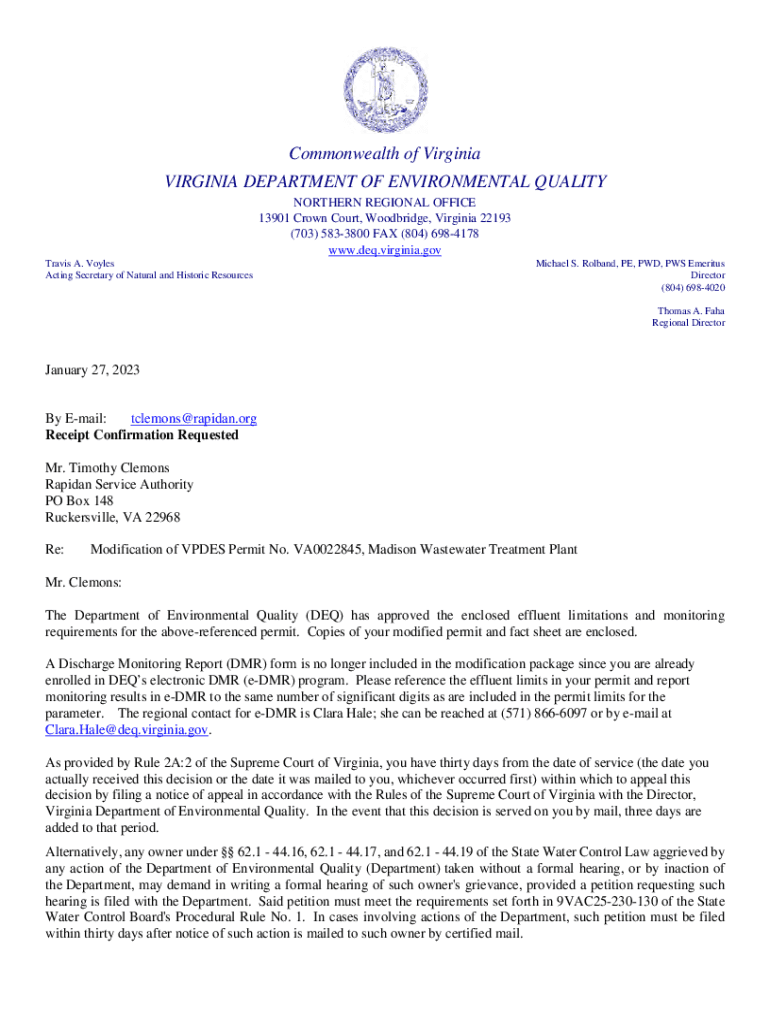 Commonwealth of Virginia
VIRGINIA DEPARTMENT OF ENVIRONMENTAL QUALITY
NORTHERN REGIONAL OFFICE
13901 Crown Court, Woodbridge, Virginia 22193
(703) 583-3800 FAX (804) 698-4178
www.deq.virginia.gov

Travis A. Voyles
Acting Secretary of Natural and Historic Resources

Michael S. Rolband, PE, PWD, PWS Emeritus
Director
(804) 698-4020

Thomas A. Faha
Regional Director

January 27, 2023

By E-mail: tclemons@rapidan.org
Receipt Confirmation Requested

Mr. Timothy Clemons
Rapidan Service Authority
PO Box 148
Ruckersville, VA 22968

Re: Modification of VPDES Permit No. VA0022845, Madison Wastewater Treatment Plant

Mr. Clemons:

The Department of Environmental Quality (DEQ) has approved the enclosed effluent limitations and monitoring requirements for the above-referenced permit. Copies of your modified permit and fact sheet are enclosed.

A Discharge Monitoring Report (DMR) form is no longer included in the modification package since you are already enrolled in DEQ's electronic DMR (e-DMR) program. Please reference the effluent limits in your permit and report monitoring results in e-DMR to the same number of significant digits as are included in the permit limits for the parameter. The regional contact for e-DMR is Clara Hale; she can be reached at (571) 866-6097 or by e-mail at Clara.Hale@deq.virginia.gov.

As provided by Rule 2A:2 of the Supreme Court of Virginia, you have thirty days from the date of service (the date you actually received this decision or the date it was mailed to you, whichever occurred first) within which to appeal this decision by filing a notice of appeal in accordance with the Rules of the Supreme Court of Virginia with the Director, Virginia Department of Environmental Quality. In the event that this decision is served on you by mail, three days are added to that period.

Alternatively, any owner under §§ 62.1 - 44.16, 62.1 - 44.17, and 62.1 - 44.19 of the State Water Control Law aggrieved by any action of the Department of Environmental Quality (Department) taken without a formal hearing, or by inaction of the Department, may demand in writing a formal hearing of such owner's grievance, provided a petition requesting such hearing is filed with the Department. Said petition must meet the requirements set forth in 9VAC25-230-130 of the State Water Control Board's Procedural Rule No. 1. In cases involving actions of the Department, such petition must be filed within thirty days after notice of such action is mailed to such owner by certified mail.